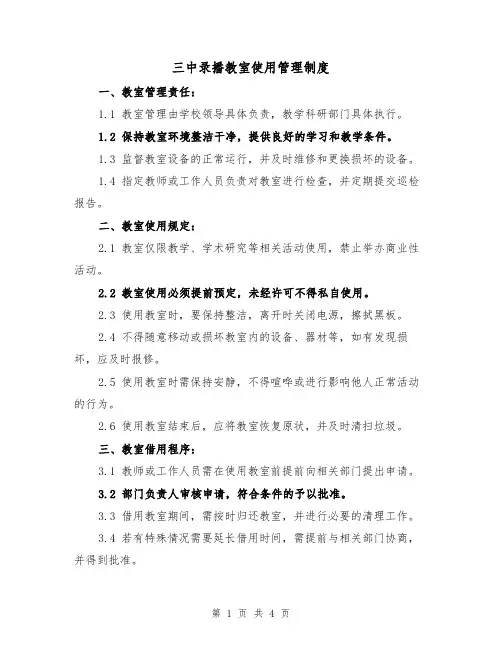 三中录播教室使用管理制度

一、教室管理责任：

1.1 教室管理由学校领导具体负责，教学科研部门具体执行。

1.2 保持教室环境整洁干净，提供良好的学习和教学条件。

1.3 监督教室设备的正常运行，并及时维修和更换损坏的设备。

1.4 指定教师或工作人员负责对教室进行检查，并定期提交巡检报告。

二、教室使用规定：

2.1 教室仅限教学、学术研究等相关活动使用，禁止举办商业性活动。

2.2 教室使用必须提前预定，未经许可不得私自使用。

2.3 使用教室时，要保持整洁，离开时关闭电源，擦拭黑板。

2.4 不得随意移动或损坏教室内的设备、器材等，如有发现损坏，应及时报修。

2.5 使用教室时需保持安静，不得喧哗或进行影响他人正常活动的行为。

2.6 使用教室结束后，应将教室恢复原状，并及时清扫垃圾。

三、教室借用程序：

3.1 教师或工作人员需在使用教室前提前向相关部门提出申请。

3.2 部门负责人审核申请，符合条件的予以批准。

3.3 借用教室期间，需按时归还教室，并进行必要的清理工作。

3.4 若有特殊情况需要延长借用时间，需提前与相关部门协商，并得到批准。

第 1 页 共 4 页